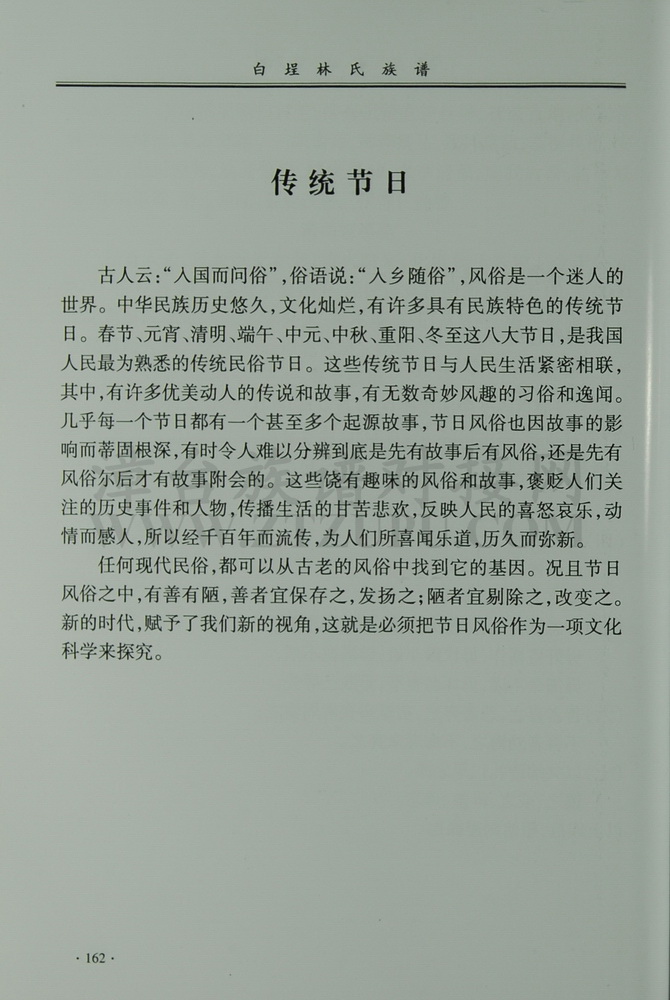 白埕林氏族谱

传统节日

古人云:“入国而问俗”,俗语说:“入乡随俗”,风俗是一个迷人的世界。中华民族历史悠久,文化灿烂,有许多具有民族特色的传统节日。春节、元宵、清明、端午、中元、中秋、重阳、冬至这八大节日,是我国人民最为熟悉的传统民俗节日。这些传统节日与人民生活紧密相联,其中,有许多优美动人的传说和故事,有无数奇妙风趣的习俗和逸闻。几乎每一个节日都有一个甚至多个起源故事,节日风俗也因故事的影响而蒂固根深,有时令人难以分辨到底是先有故事后有风俗,还是先有风俗尔后才有故事附会的。这些饶有趣味的风俗和故事,褒贬人们关注的历史事件和人物,传播生活的甘苦悲欢,反映人民的喜怒哀乐,动情而感人,所以经千百年而流传,为人们所喜闻乐道,历久而弥新。

任何现代民俗,都可以从古老的风俗中找到它的基因。况且节日风俗之中,有善有陋,善者宜保存之,发扬之;陋者宜剔除之,改变之。新的时代,赋予了我们新的视角,这就是必须把节日风俗作为一项文化科学来探究。

· 162 ·